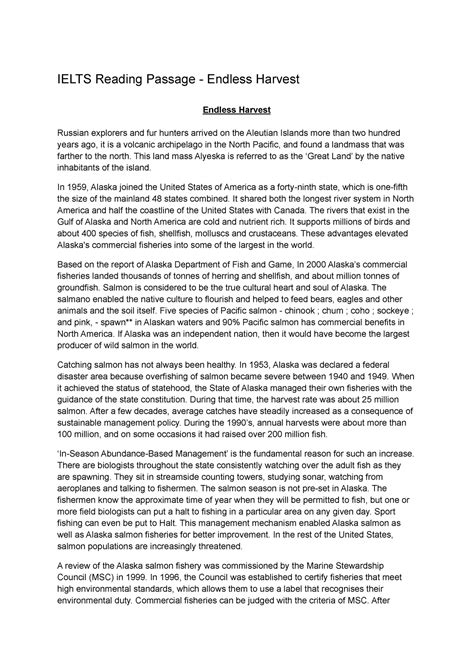 IELTS Reading Passage - Endless Harvest

Endless Harvest

Russian explorers and fur hunters arrived on the Aleutian Islands more than two hundred years ago, it is a volcanic archipelago in the North Pacific, and found a landmass that was farther to the north. This land mass Alyeska is referred to as the 'Great Land' by the native inhabitants of the island.

In 1959, Alaska joined the United States of America as a forty-ninth state, which is one-fifth the size of the mainland 48 states combined. It shared both the longest river system in North America and half the coastline of the United States with Canada. The rivers that exist in the Gulf of Alaska and North America are cold and nutrient rich. It supports millions of birds and about 400 species of fish, shellfish, molluscs and crustaceans. These advantages elevated Alaska's commercial fisheries into some of the largest in the world.

Based on the report of Alaska Department of Fish and Game, In 2000 Alaska's commercial fisheries landed thousands of tonnes of herring and shellfish, and about million tonnes of groundfish. Salmon is considered to be the true cultural heart and soul of Alaska. The salmano enabled the native culture to flourish and helped to feed bears, eagles and other animals and the soil itself. Five species of Pacific salmon - chinook ; chum ; coho ; sockeye ; and pink, - spawn** in Alaskan waters and 90% Pacific salmon has commercial benefits in North America. If Alaska was an independent nation, then it would have become the largest producer of wild salmon in the world.

Catching salmon has not always been healthy. In 1953, Alaska was declared a federal disaster area because overfishing of salmon became severe between 1940 and 1949. When it achieved the status of statehood, the State of Alaska managed their own fisheries with the guidance of the state constitution. During that time, the harvest rate was about 25 million salmon. After a few decades, average catches have steadily increased as a consequence of sustainable management policy. During the 1990's, annual harvests were about more than 100 million, and on some occasions it had raised over 200 million fish.

'In-Season Abundance-Based Management' is the fundamental reason for such an increase. There are biologists throughout the state consistently watching over the adult fish as they are spawning. They sit in streamside counting towers, studying sonar, watching from aeroplanes and talking to fishermen. The salmon season is not pre-set in Alaska. The fishermen know the approximate time of year when they will be permitted to fish, but one or more field biologists can put a halt to fishing in a particular area on any given day. Sport fishing can even be put to Halt. This management mechanism enabled Alaska salmon as well as Alaska salmon fisheries for better improvement. In the rest of the United States, salmon populations are increasingly threatened.

A review of the Alaska salmon fishery was commissioned by the Marine Stewardship Council (MSC) in 1999. In 1996, the Council was established to certify fisheries that meet high environmental standards, which allows them to use a label that recognises their environmental duty. Commercial fisheries can be judged with the criteria of MSC. After